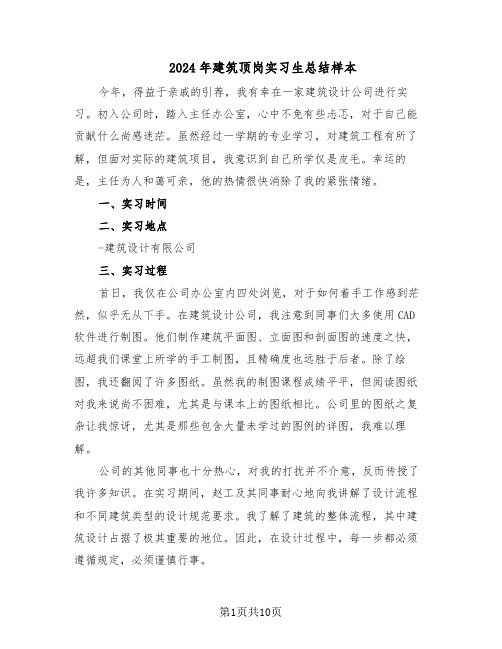 2024年建筑顶岗实习生总结样本

今年，得益于亲戚的引荐，我有幸在一家建筑设计公司进行实习。初入公司时，踏入主任办公室，心中不免有些忐忑，对于自己能贡献什么尚感迷茫。虽然经过一学期的专业学习，对建筑工程有所了解，但面对实际的建筑项目，我意识到自己所学仅是皮毛。幸运的是，主任为人和蔼可亲，他的热情很快消除了我的紧张情绪。

一、实习时间

二、实习地点

-建筑设计有限公司

三、实习过程

首日，我仅在公司办公室内四处浏览，对于如何着手工作感到茫然，似乎无从下手。在建筑设计公司，我注意到同事们大多使用CAD软件进行制图。他们制作建筑平面图、立面图和剖面图的速度之快，远超我们课堂上所学的手工制图，且精确度也远胜于后者。除了绘图，我还翻阅了许多图纸。虽然我的制图课程成绩平平，但阅读图纸对我来说尚不困难，尤其是与课本上的图纸相比。公司里的图纸之复杂让我惊讶，尤其是那些包含大量未学过的图例的详图，我难以理解。

公司的其他同事也十分热心，对我的打扰并不介意，反而传授了我许多知识。在实习期间，赵工及其同事耐心地向我讲解了设计流程和不同建筑类型的设计规范要求。我了解了建筑的整体流程，其中建筑设计占据了极其重要的地位。因此，在设计过程中，每一步都必须遵循规定，必须谨慎行事。

第1页共10页